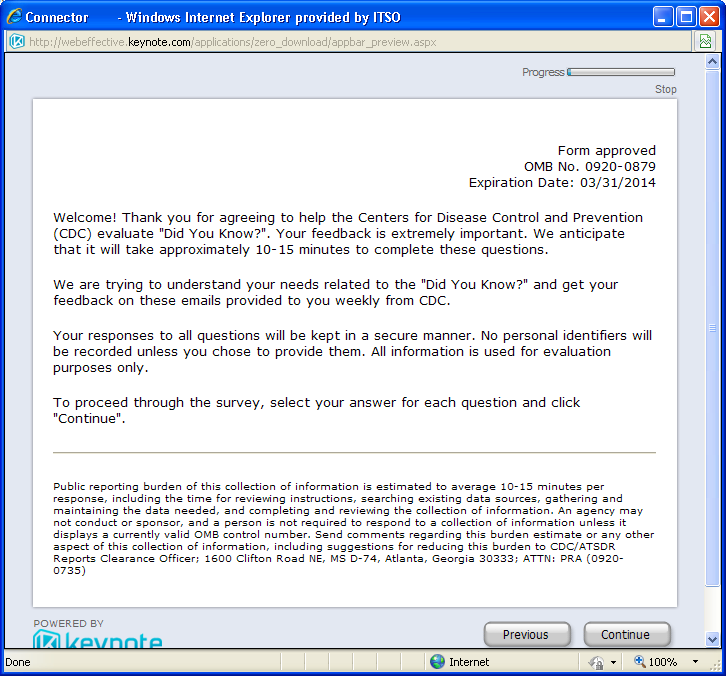 Connector - Windows Internet Explorer provided by ITSO

http://webeffective.keynote.com/applications/zero_download/appbar_preview.aspx

Progress

Stop

Form approved
OMB No. 0920-0879
Expiration Date: 03/31/2014

Welcome! Thank you for agreeing to help the Centers for Disease Control and Prevention (CDC) evaluate "Did You Know?". Your feedback is extremely important. We anticipate that it will take approximately 10-15 minutes to complete these questions.

We are trying to understand your needs related to the "Did You Know?" and get your feedback on these emails provided to you weekly from CDC.

Your responses to all questions will be kept in a secure manner. No personal identifiers will be recorded unless you chose to provide them. All information is used for evaluation purposes only.

To proceed through the survey, select your answer for each question and click "Continue".

Public reporting burden of this collection of information is estimated to average 10-15 minutes per response, including the time for reviewing instructions, searching existing data sources, gathering and maintaining the data needed, and completing and reviewing the collection of information. An agency may not conduct or sponsor, and a person is not required to respond to a collection of information unless it displays a currently valid OMB control number. Send comments regarding this burden estimate or any other aspect of this collection of information, including suggestions for reducing this burden to CDC/ATSDR Reports Clearance Officer; 1600 Clifton Road NE, MS D-74, Atlanta, Georgia 30333; ATTN: PRA (0920-0735)

POWERED BY
keynote

Previous

Continue

Done

Internet

100%